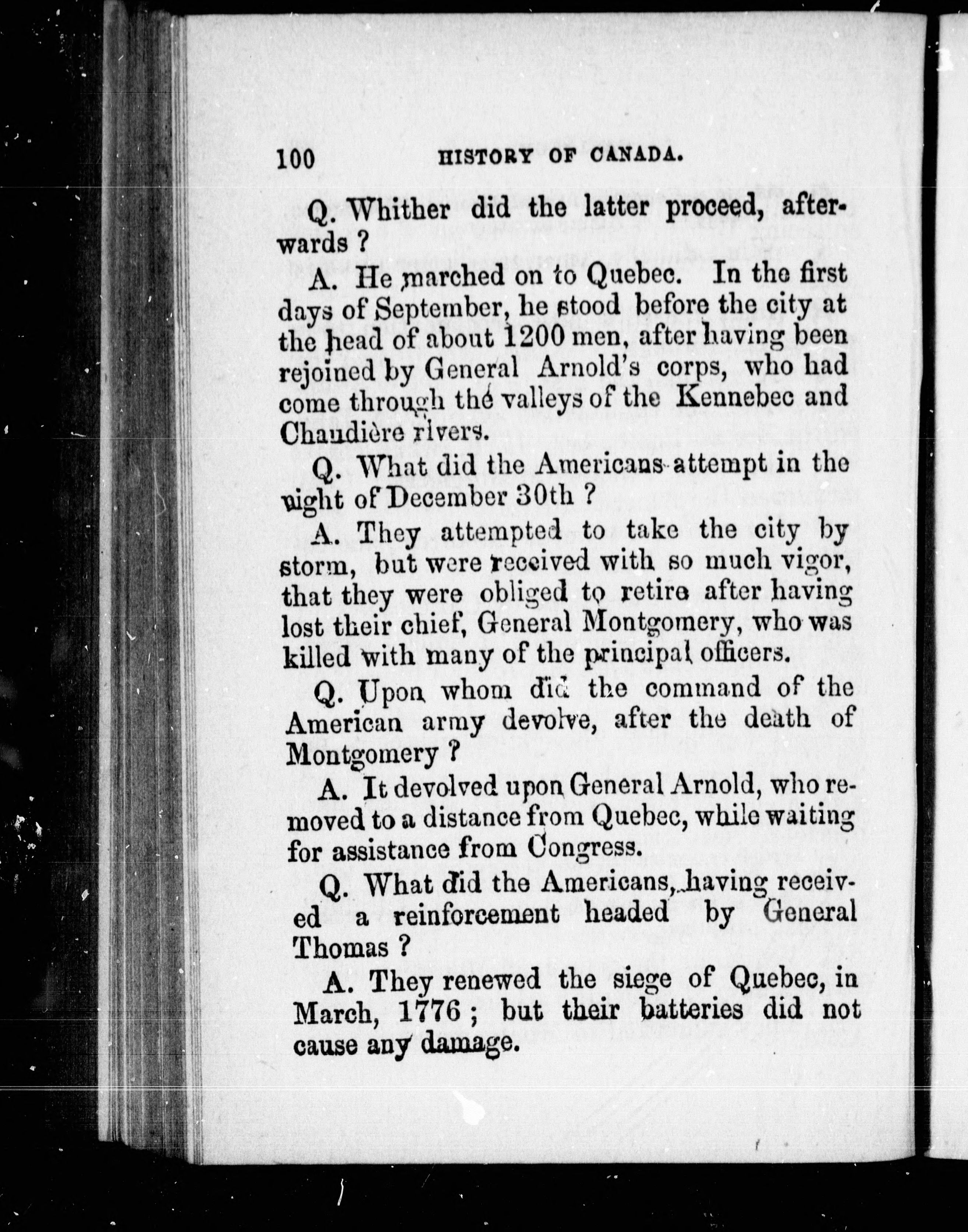 100 HISTORY OF CANADA.

Q. Whither did the latter proceed, afterwards ?

A. He marched on to Quebec. In the first days of September, he stood before the city at the head of about 1200 men, after having been rejoined by General Arnold's corps, who had come through the valleys of the Kennebec and Chaudière rivers.

Q. What did the Americans attempt in the night of December 30th ?

A. They attempted to take the city by storm, but were received with so much vigor, that they were obliged to retire after having lost their chief, General Montgomery, who was killed with many of the principal officers.

Q. Upon whom did the command of the American army devolve, after the death of Montgomery ?

A. It devolved upon General Arnold, who removed to a distance from Quebec, while waiting for assistance from Congress.

Q. What did the Americans, having received a reinforcement headed by General Thomas ?

A. They renewed the siege of Quebec, in March, 1776 ; but their batteries did not cause any damage.